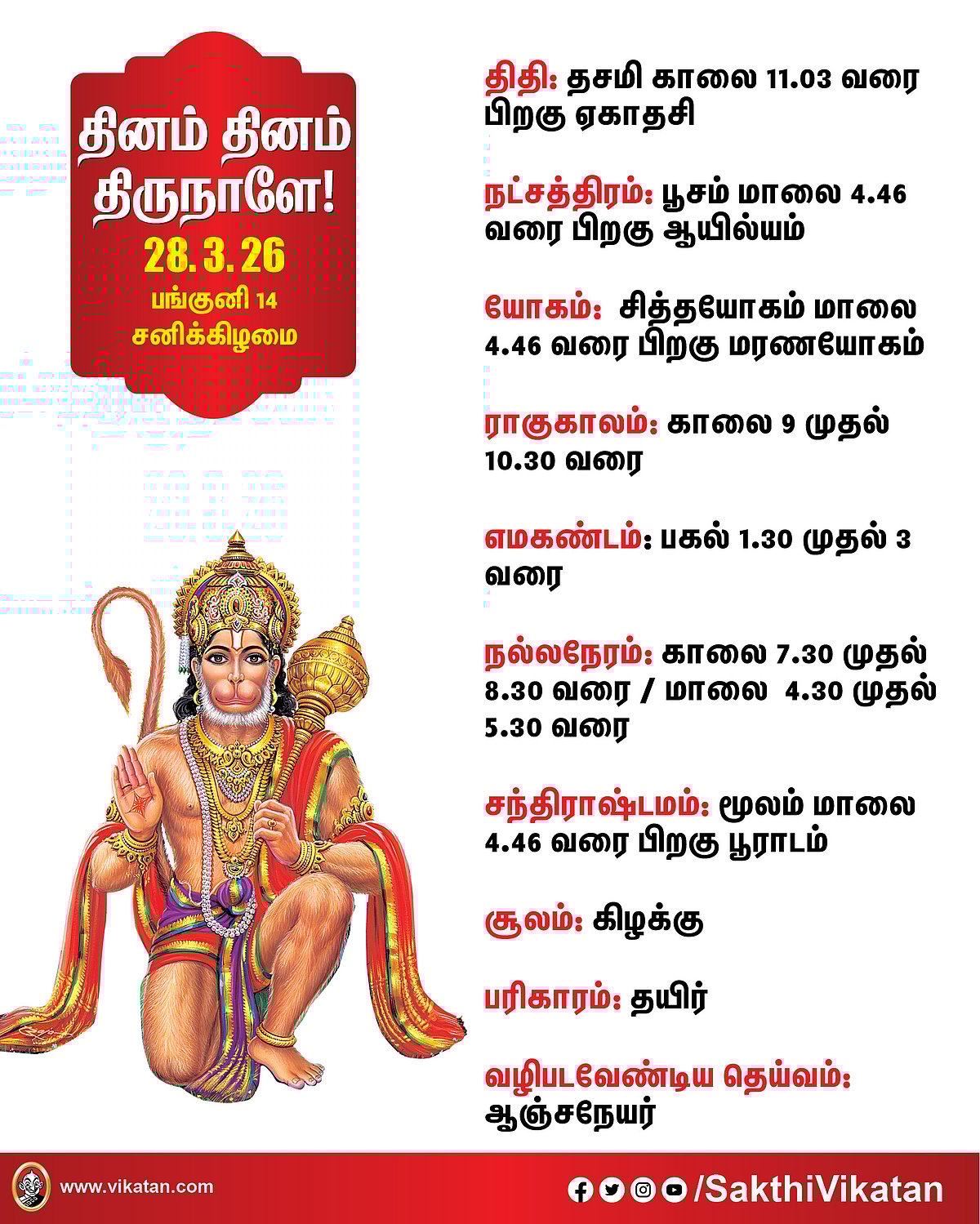 தினம் தினம் திருநாளே!
28. 3. 26
பங்குனி 14
சனிக்கிழமை

திதி: தசமி காலை 11.03 வரை பிறகு ஏகாதசி

நட்சத்திரம்: பூசம் மாலை 4.46 வரை பிறகு ஆயில்யம்

யோகம்: சித்தயோகம் மாலை 4.46 வரை பிறகு மரணயோகம்

ராகுகாலம்: காலை 9 முதல் 10.30 வரை

எமகண்டம்: பகல் 1.30 முதல் 3 வரை

நல்லநேரம்: காலை 7.30 முதல் 8.30 வரை / மாலை 4.30 முதல் 5.30 வரை

சந்திராஷ்டமம்: மூலம் மாலை 4.46 வரை பிறகு பூராடம்

சூலம்: கிழக்கு

பரிகாரம்: தயிர்

வழிபடவேண்டிய தெய்வம்: ஆஞ்சநேயர்

www.vikatan.com

/SakthiVikatan